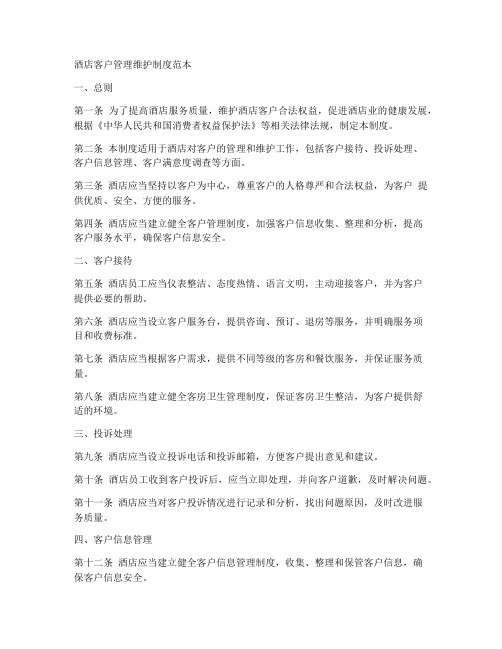 酒店客户管理维护制度范本

一、总则

第一条 为了提高酒店服务质量，维护酒店客户合法权益，促进酒店业的健康发展，根据《中华人民共和国消费者权益保护法》等相关法律法规，制定本制度。

第二条 本制度适用于酒店对客户的管理和维护工作，包括客户接待、投诉处理、客户信息管理、客户满意度调查等方面。

第三条 酒店应当坚持以客户为中心，尊重客户的人格尊严和合法权益，为客户 提供优质、安全、方便的服务。

第四条 酒店应当建立健全客户管理制度，加强客户信息收集、整理和分析，提高客户服务水平，确保客户信息安全。

二、客户接待

第五条 酒店员工应当仪表整洁、态度热情、语言文明，主动迎接客户，并为客户提供必要的帮助。

第六条 酒店应当设立客户服务台，提供咨询、预订、退房等服务，并明确服务项目和收费标准。

第七条 酒店应当根据客户需求，提供不同等级的客房和餐饮服务，并保证服务质量。

第八条 酒店应当建立健全客房卫生管理制度，保证客房卫生整洁，为客户提供舒适的环境。

三、投诉处理

第九条 酒店应当设立投诉电话和投诉邮箱，方便客户提出意见和建议。

第十条 酒店员工收到客户投诉后，应当立即处理，并向客户道歉，及时解决问题。

第十一条 酒店应当对客户投诉情况进行记录和分析，找出问题原因，及时改进服务质量。

四、客户信息管理

第十二条 酒店应当建立健全客户信息管理制度，收集、整理和保管客户信息，确保客户信息安全。